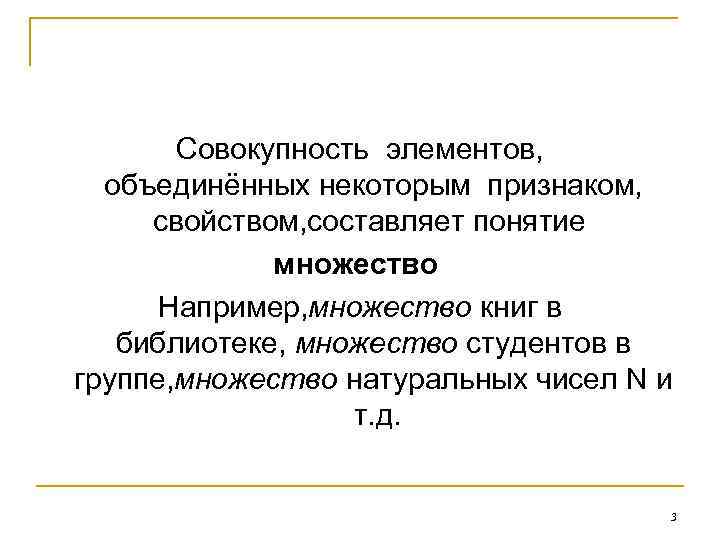 Совокупность элементов, объединённых некоторым признаком, свойством,составляет понятие

множество

Например,множество книг в библиотеке, множество студентов в группе,множество натуральных чисел N и т.д.

3